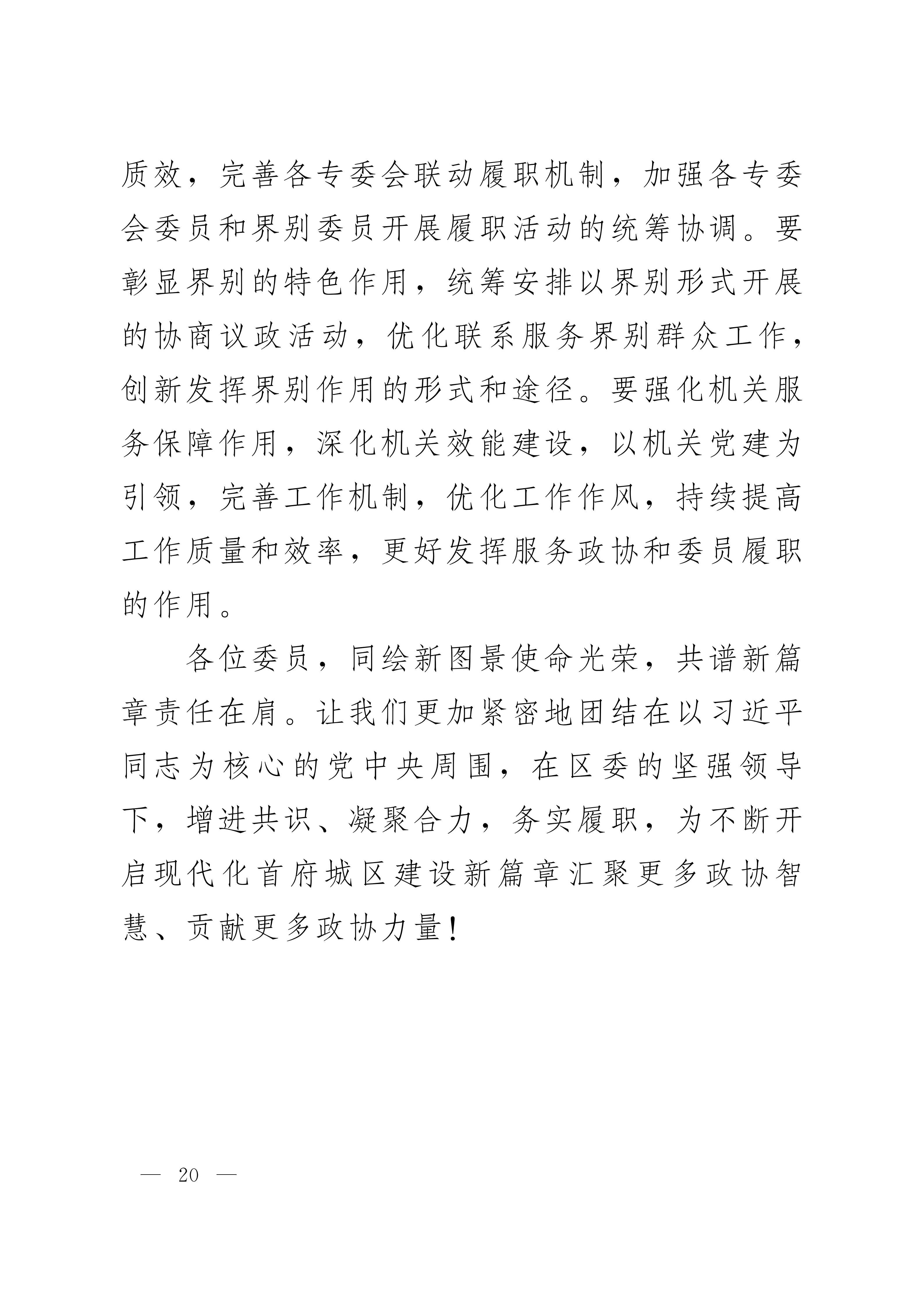 质效，完善各专委会联动履职机制，加强各专委会委员和界别委员开展履职活动的统筹协调。要彰显界别的特色作用，统筹安排以界别形式开展的协商议政活动，优化联系服务界别群众工作，创新发挥界别作用的形式和途径。要强化机关服务保障作用，深化机关效能建设，以机关党建为引领，完善工作机制，优化工作作风，持续提高工作质量和效率，更好发挥服务政协和委员履职的作用。

各位委员，同绘新图景使命光荣，共谱新篇章责任在肩。让我们更加紧密地团结在以习近平同志为核心的党中央周围，在区委的坚强领导下，增进共识、凝聚合力，务实履职，为不断开启现代化首府城区建设新篇章汇聚更多政协智慧、贡献更多政协力量！

— 20 —